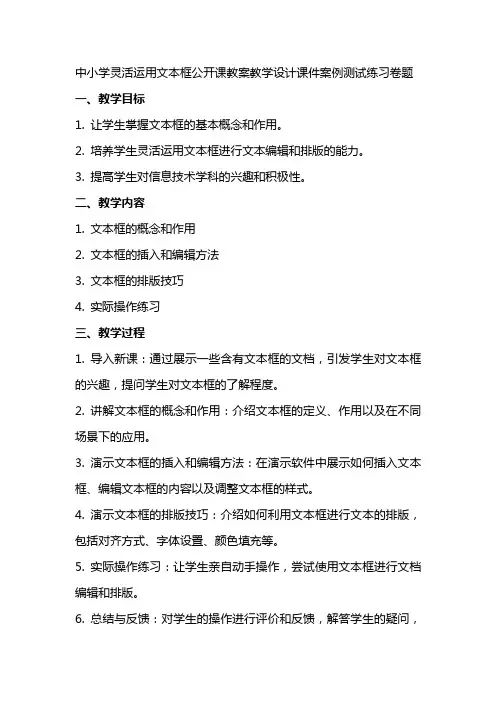 中小学灵活运用文本框公开课教案教学设计课件案例测试练习卷题

一、教学目标

1. 让学生掌握文本框的基本概念和作用。

2. 培养学生灵活运用文本框进行文本编辑和排版的能力。

3. 提高学生对信息技术学科的兴趣和积极性。

二、教学内容

1. 文本框的概念和作用

2. 文本框的插入和编辑方法

3. 文本框的排版技巧

4. 实际操作练习

三、教学过程

1. 导入新课：通过展示一些含有文本框的文档，引发学生对文本框的兴趣，提问学生对文本框的了解程度。

2. 讲解文本框的概念和作用：介绍文本框的定义、作用以及在不同场景下的应用。

3. 演示文本框的插入和编辑方法：在演示软件中展示如何插入文本框、编辑文本框的内容以及调整文本框的样式。

4. 演示文本框的排版技巧：介绍如何利用文本框进行文本的排版，包括对齐方式、字体设置、颜色填充等。

5. 实际操作练习：让学生亲自动手操作，尝试使用文本框进行文档编辑和排版。

6. 总结与反馈：对学生的操作进行评价和反馈，解答学生的疑问，